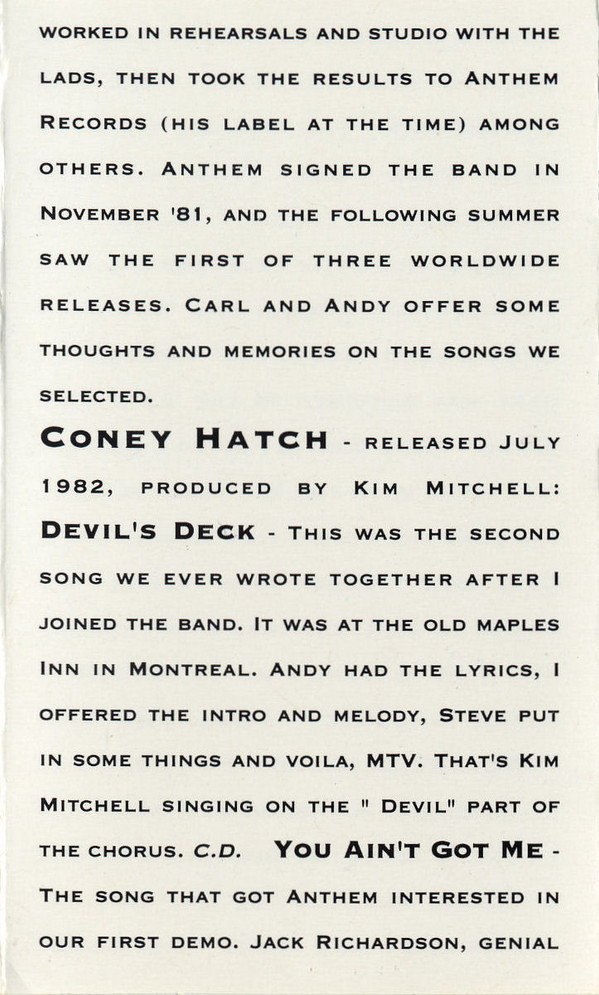 WORKED IN REHEARSALS AND STUDIO WITH THE LADS, THEN TOOK THE RESULTS TO ANTHEM RECORDS (HIS LABEL AT THE TIME) AMONG OTHERS. ANTHEM SIGNED THE BAND IN NOVEMBER '81, AND THE FOLLOWING SUMMER SAW THE FIRST OF THREE WORLDWIDE RELEASES. CARL AND ANDY OFFER SOME THOUGHTS AND MEMORIES ON THE SONGS WE SELECTED.

CONEY HATCH - RELEASED JULY 1982, PRODUCED BY KIM MITCHELL: DEVIL'S DECK - THIS WAS THE SECOND SONG WE EVER WROTE TOGETHER AFTER I JOINED THE BAND. IT WAS AT THE OLD MAPLES INN IN MONTREAL. ANDY HAD THE LYRICS, I OFFERED THE INTRO AND MELODY, STEVE PUT IN SOME THINGS AND VOILA, MTV. THAT'S KIM MITCHELL SINGING ON THE " DEVIL" PART OF THE CHORUS. C.D. YOU AIN'T GOT ME - THE SONG THAT GOT ANTHEM INTERESTED IN OUR FIRST DEMO. JACK RICHARDSON, GENIAL